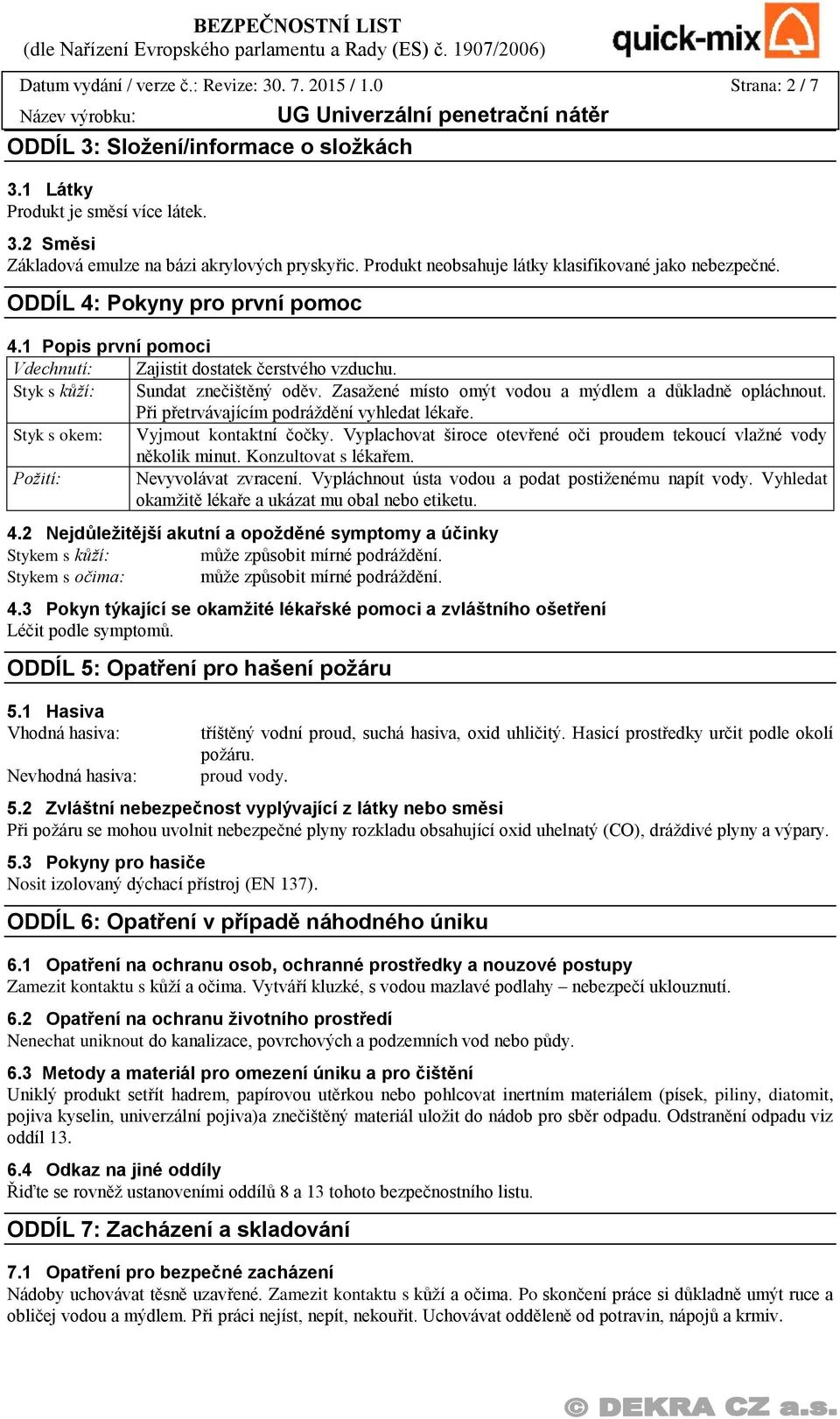 BEZPEČNOSTNÍ LIST
(dle Nařízení Evropského parlamentu a Rady (ES) č. 1907/2006)

quick-mix

Datum vydání / verze č.: Revize: 30. 7. 2015 / 1.0 Strana: 2 / 7

Název výrobku: UG Univerzální penetrační nátěr

ODDÍL 3: Složení/informace o složkách

3.1 Látky
Produkt je směsí více látek.

3.2 Směsi
Základová emulze na bázi akrylových pryskyřic. Produkt neobsahuje látky klasifikované jako nebezpečné.

ODDÍL 4: Pokyny pro první pomoc

4.1 Popis první pomoci

| Vdechnutí: | Zajistit dostatek čerstvého vzduchu. |
|---|---|
| Styk s kůží: | Sundat znečištěný oděv. Zasažené místo omýt vodou a mýdlem a důkladně opláchnout. Při přetrvávajícím podráždění vyhledat lékaře. |
| Styk s okem: | Vyjmout kontaktní čočky. Vyplachovat široce otevřené oči proudem tekoucí vlažné vody několik minut. Konzultovat s lékařem. |
| Požití: | Nevyvolávat zvracení. Vypláchnout ústa vodou a podat postiženému napít vody. Vyhledat okamžitě lékaře a ukázat mu obal nebo etiketu. |

4.2 Nejdůležitější akutní a opožděné symptomy a účinky
Stykem s kůží: může způsobit mírné podráždění.
Stykem s očima: může způsobit mírné podráždění.

4.3 Pokyn týkající se okamžité lékařské pomoci a zvláštního ošetření
Léčit podle symptomů.

ODDÍL 5: Opatření pro hašení požáru

5.1 Hasiva
Vhodná hasiva: tříštěný vodní proud, suchá hasiva, oxid uhličitý. Hasicí prostředky určit podle okolí požáru.
Nevhodná hasiva: proud vody.

5.2 Zvláštní nebezpečnost vyplývající z látky nebo směsi
Při požáru se mohou uvolnit nebezpečné plyny rozkladu obsahující oxid uhelnatý (CO), dráždivé plyny a výpary.

5.3 Pokyny pro hasiče
Nosit izolovaný dýchací přístroj (EN 137).

ODDÍL 6: Opatření v případě náhodného úniku

6.1 Opatření na ochranu osob, ochranné prostředky a nouzové postupy
Zamezit kontaktu s kůží a očima. Vytváří kluzké, s vodou mazlavé podlahy – nebezpečí uklouznutí.

6.2 Opatření na ochranu životního prostředí
Nenechat uniknout do kanalizace, povrchových a podzemních vod nebo půdy.

6.3 Metody a materiál pro omezení úniku a pro čištění
Uniklý produkt setřít hadrem, papírovou utěrkou nebo pohlcovat inertním materiálem (písek, piliny, diatomit, pojiva kyselin, univerzální pojiva)a znečištěný materiál uložit do nádob pro sběr odpadu. Odstranění odpadu viz oddíl 13.

6.4 Odkaz na jiné oddíly
Řiďte se rovněž ustanoveními oddílů 8 a 13 tohoto bezpečnostního listu.

ODDÍL 7: Zacházení a skladování

7.1 Opatření pro bezpečné zacházení
Nádoby uchovávat těsně uzavřené. Zamezit kontaktu s kůží a očima. Po skončení práce si důkladně umýt ruce a obličej vodou a mýdlem. Při práci nejíst, nepít, nekouřit. Uchovávat odděleně od potravin, nápojů a krmiv.

© DEKRA CZ a.s.